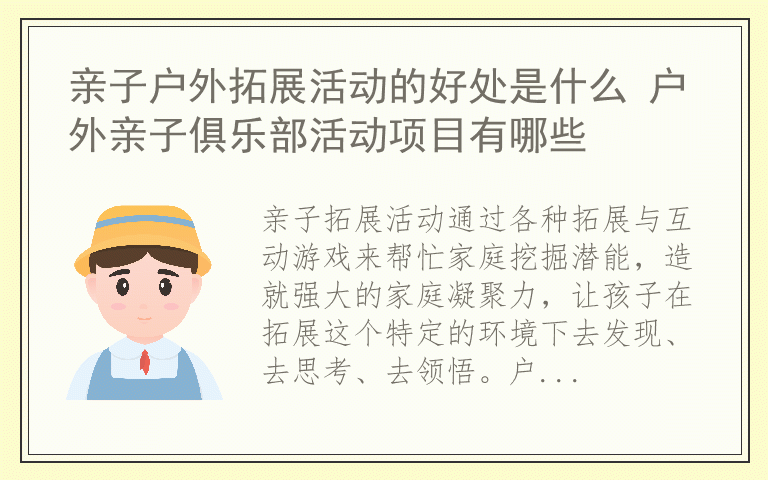 亲子户外拓展活动的好处是什么 户外亲子俱乐部活动项目有哪些

亲子拓展活动通过各种拓展与互动游戏来帮忙家庭挖掘潜能，造就强大的家庭凝聚力，让孩子在拓展这个特定的环境下去发现、去思考、去领悟。户...